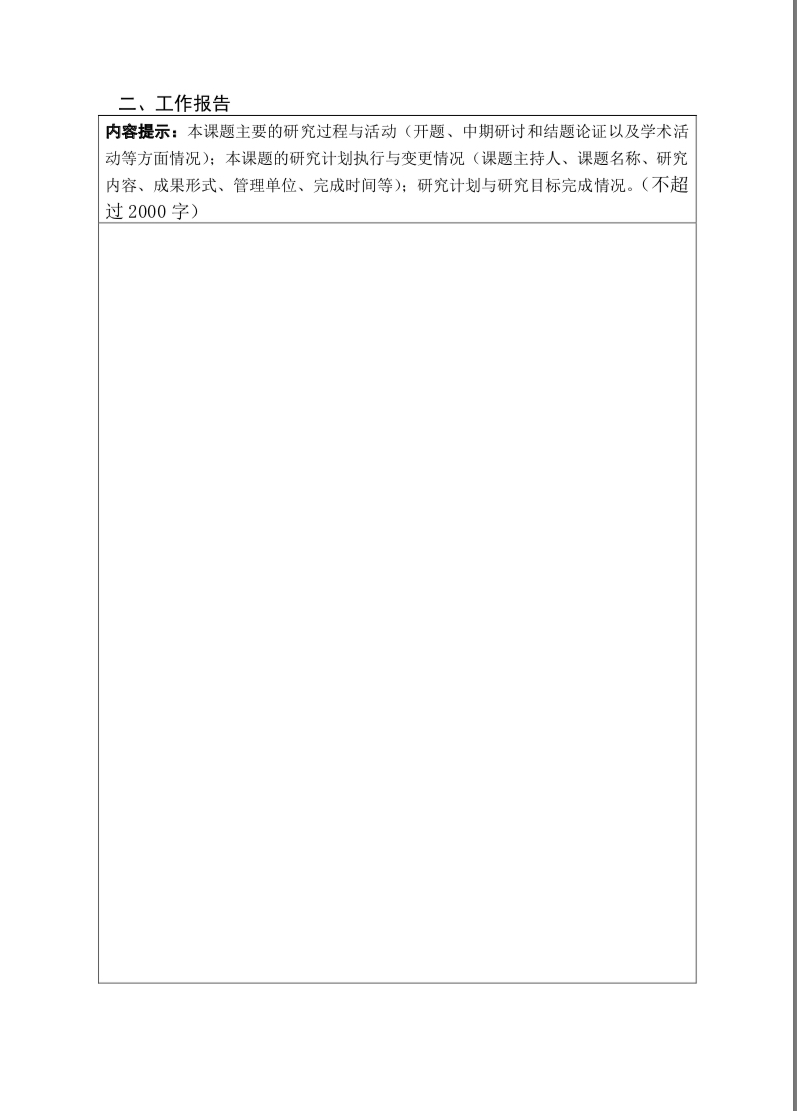 二、工作报告

内容提示：本课题主要的研究过程与活动（开题、中期研讨和结题论证以及学术活动等方面情况）；本课题的研究计划执行与变更情况（课题主持人、课题名称、研究内容、成果形式、管理单位、完成时间等）；研究计划与研究目标完成情况。（不超过2000字）